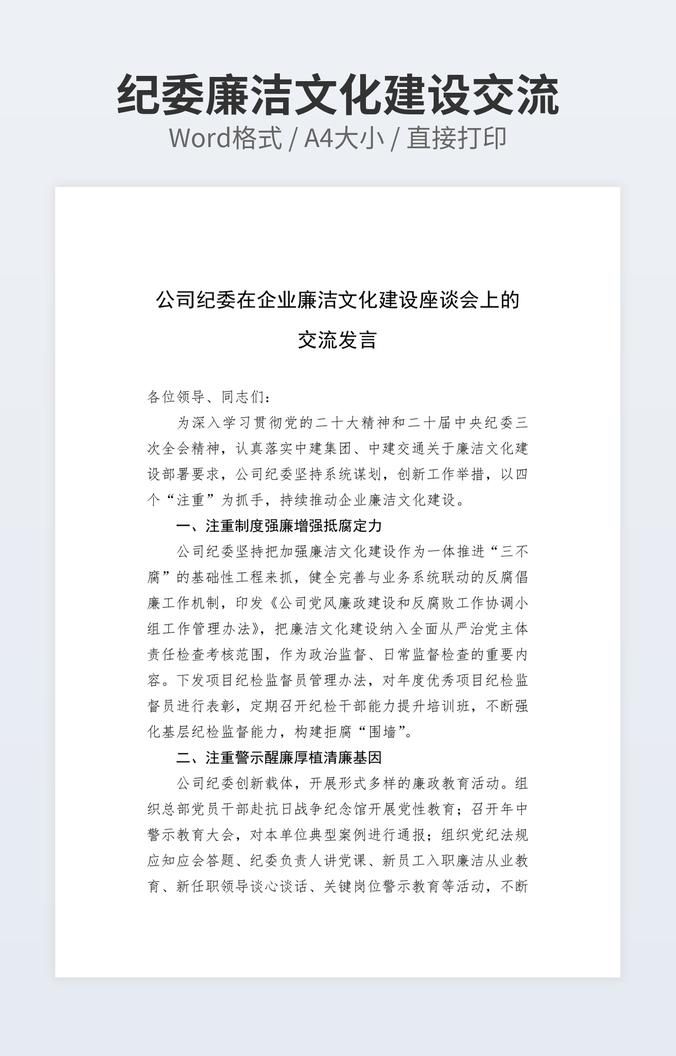 纪委廉洁文化建设交流
Word格式 / A4大小 / 直接打印

公司纪委在企业廉洁文化建设座谈会上的交流发言

各位领导、同志们：

为深入学习贯彻党的二十大精神和二十届中央纪委三次全会精神，认真落实中建集团、中建交通关于廉洁文化建设部署要求，公司纪委坚持系统谋划，创新工作举措，以四个“注重”为抓手，持续推动企业廉洁文化建设。

一、注重制度强廉增强抵腐定力

公司纪委坚持把加强廉洁文化建设作为一体推进“三不腐”的基础性工程来抓，健全完善与业务系统联动的反腐倡廉工作机制，印发《公司党风廉政建设和反腐败工作协调小组工作管理办法》，把廉洁文化建设纳入全面从严治党主体责任检查考核范围，作为政治监督、日常监督检查的重要内容。下发项目纪检监督员管理办法，对年度优秀项目纪检监督员进行表彰，定期召开纪检干部能力提升培训班，不断强化基层纪检监督能力，构建拒腐“围墙”。

二、注重警示醒廉厚植清廉基因

公司纪委创新载体，开展形式多样的廉政教育活动。组织总部党员干部赴抗日战争纪念馆开展党性教育；召开年中警示教育大会，对本单位典型案例进行通报；组织党纪法规应知应会答题、纪委负责人讲党课、新员工入职廉洁从业教育、新任职领导谈心谈话、关键岗位警示教育等活动，不断